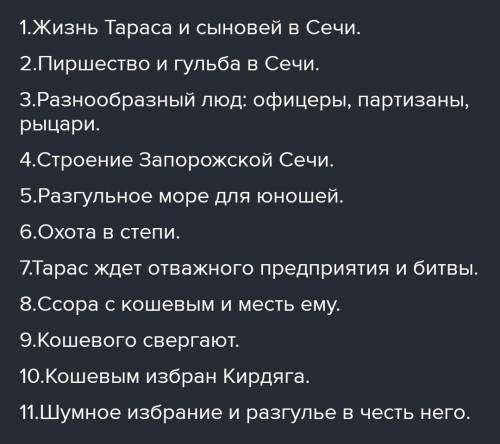 1.Жизнь Тараса и сыновей в Сечи.

2.Пиршество и гульба в Сечи.

3.Разнообразный люд: офицеры, партизаны, рыцари.

4.Строение Запорожской Сечи.

5.Разгульное море для юношей.

6.Охота в степи.

7.Тарас ждет отважного предприятия и битвы.

8.Ссора с кошевым и месть ему.

9.Кошевого свергают.

10.Кошевым избран Кирдяга.

11.Шумное избрание и разгулье в честь него.